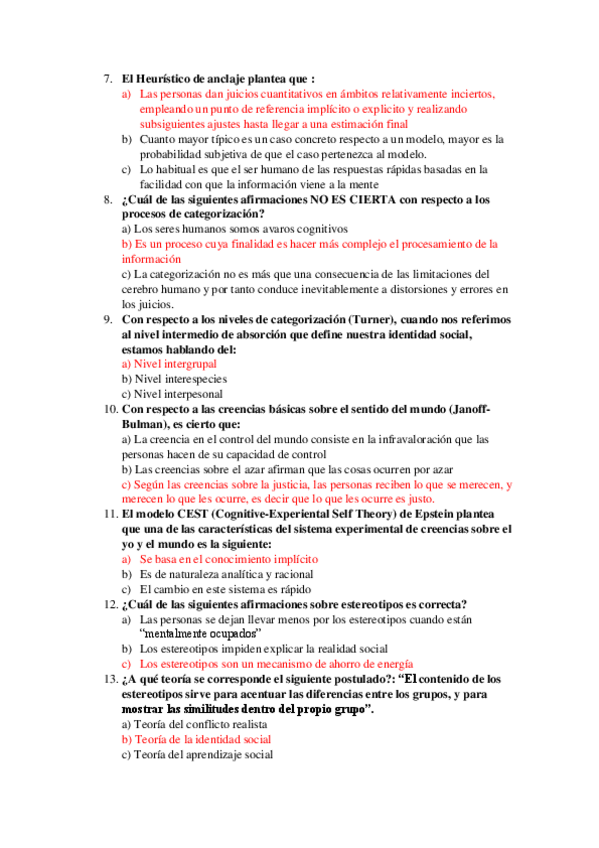 7. El Heurístico de anclaje plantea que :
a) Las personas dan juicios cuantitativos en ámbitos relativamente inciertos, empleando un punto de referencia implícito o explicito y realizando subsiguientes ajustes hasta llegar a una estimación final
b) Cuanto mayor típico es un caso concreto respecto a un modelo, mayor es la probabilidad subjetiva de que el caso pertenezca al modelo.
c) Lo habitual es que el ser humano de las respuestas rápidas basadas en la facilidad con que la información viene a la mente
8. ¿Cuál de las siguientes afirmaciones NO ES CIERTA con respecto a los procesos de categorización?
a) Los seres humanos somos avaros cognitivos
b) Es un proceso cuya finalidad es hacer más complejo el procesamiento de la información
c) La categorización no es más que una consecuencia de las limitaciones del cerebro humano y por tanto conduce inevitablemente a distorsiones y errores en los juicios.
9. Con respecto a los niveles de categorización (Turner), cuando nos referimos al nivel intermedio de absorción que define nuestra identidad social, estamos hablando del:
a) Nivel intergrupal
b) Nivel interespecies
c) Nivel interpesonal
10. Con respecto a las creencias básicas sobre el sentido del mundo (Janoff-Bulman), es cierto que:
a) La creencia en el control del mundo consiste en la infravaloración que las personas hacen de su capacidad de control
b) Las creencias sobre el azar afirman que las cosas ocurren por azar
c) Según las creencias sobre la justicia, las personas reciben lo que se merecen, y merecen lo que les ocurre, es decir que lo que les ocurre es justo.
11. El modelo CEST (Cognitive-Experiental Self Theory) de Epstein plantea que una de las características del sistema experimental de creencias sobre el yo y el mundo es la siguiente:
a) Se basa en el conocimiento implícito
b) Es de naturaleza analítica y racional
c) El cambio en este sistema es rápido
12. ¿Cuál de las siguientes afirmaciones sobre estereotipos es correcta?
a) Las personas se dejan llevar menos por los estereotipos cuando están "mentalmente ocupados"
b) Los estereotipos impiden explicar la realidad social
c) Los estereotipos son un mecanismo de ahorro de energía
13. ¿A qué teoría se corresponde el siguiente postulado?: "El contenido de los estereotipos sirve para acentuar las diferencias entre los grupos, y para mostrar las similitudes dentro del propio grupo".
a) Teoría del conflicto realista
b) Teoría de la identidad social
c) Teoría del aprendizaje social